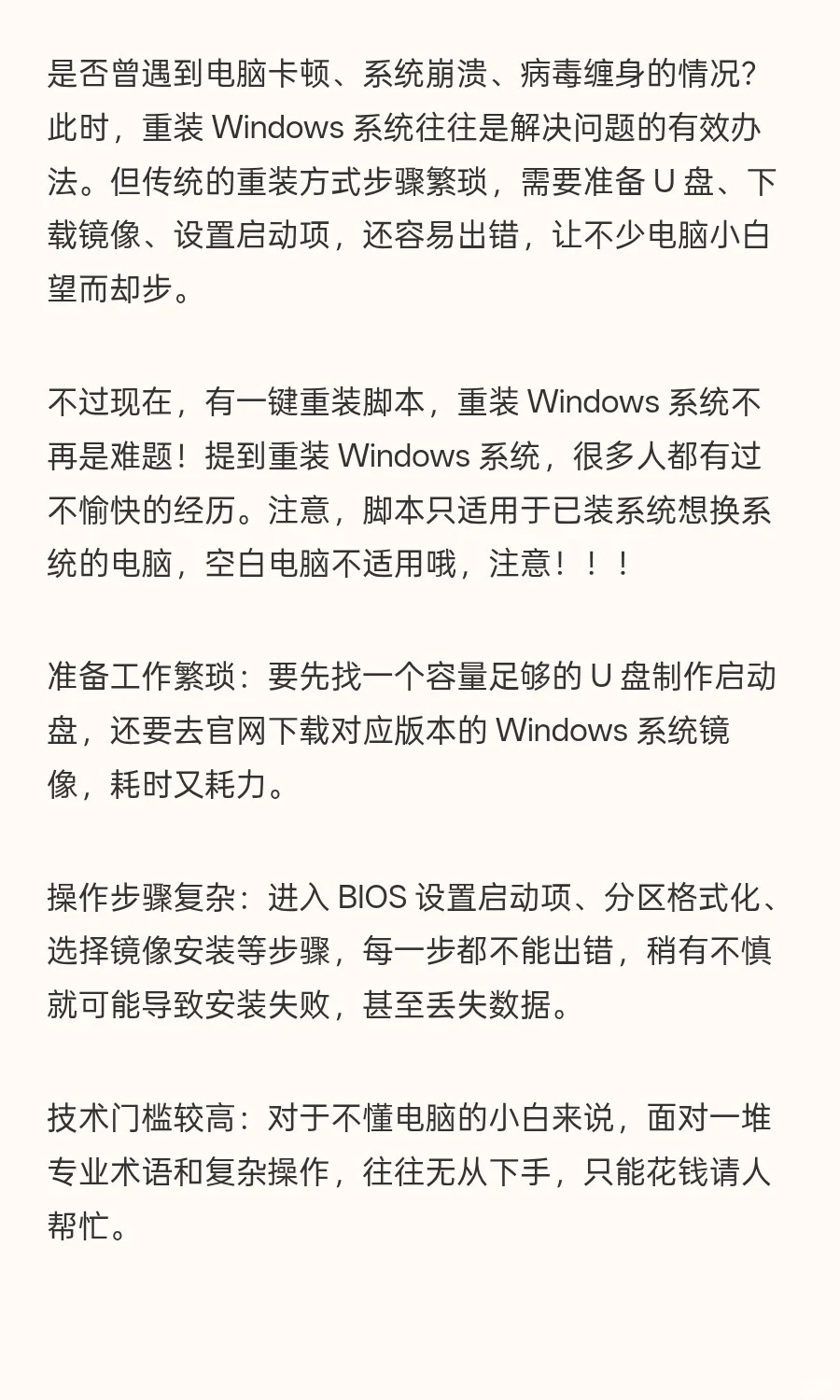 是否曾遇到电脑卡顿、系统崩溃、病毒缠身的情况？此时，重装 Windows 系统往往是解决问题的有效办法。但传统的重装方式步骤繁琐，需要准备 U 盘、下载镜像、设置启动项，还容易出错，让不少电脑小白望而却步。

不过现在，有一键重装脚本，重装 Windows 系统不再是难题！提到重装 Windows 系统，很多人都有过不愉快的经历。注意，脚本只适用于已装系统想换系统的电脑，空白电脑不适用哦，注意！！！

准备工作繁琐：要先找一个容量足够的 U 盘制作启动盘，还要去官网下载对应版本的 Windows 系统镜像，耗时又耗力。

操作步骤复杂：进入 BIOS 设置启动项、分区格式化、选择镜像安装等步骤，每一步都不能出错，稍有不慎就可能导致安装失败，甚至丢失数据。

技术门槛较高：对于不懂电脑的小白来说，面对一堆专业术语和复杂操作，往往无从下手，只能花钱请人帮忙。